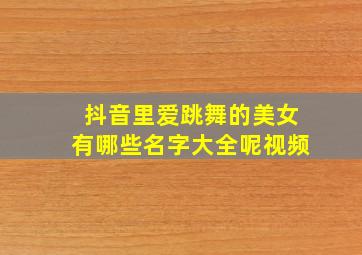 抖音里爱跳舞的美女
有哪些名字大全呢视频